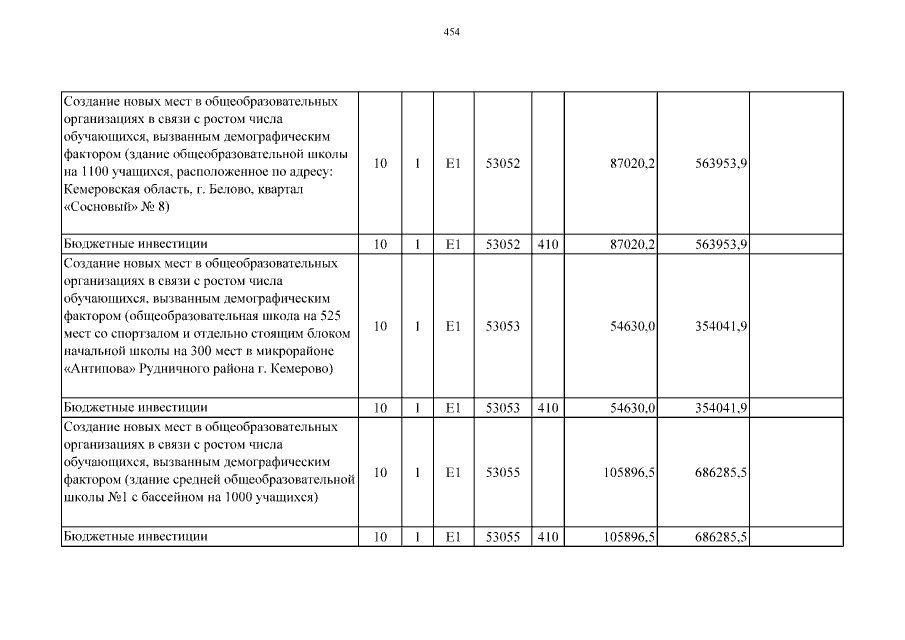 454

| | | | | | | | | |
|---|---|---|---|---|---|---|---|---|
| Создание новых мест в общеобразовательных организациях в связи с ростом числа обучающихся, вызванным демографическим фактором (здание общеобразовательной школы на 1100 учащихся, расположенное по адресу: Кемеровская область, г. Белово, квартал «Сосновый» № 8) | 10 | 1 | E1 | 53052 | | 87020,2 | 563953,9 | |
| Бюджетные инвестиции | 10 | 1 | E1 | 53052 | 410 | 87020,2 | 563953,9 | |
| Создание новых мест в общеобразовательных организациях в связи с ростом числа обучающихся, вызванным демографическим фактором (общеобразовательная школа на 525 мест со спортзалом и отдельно стоящим блоком начальной школы на 300 мест в микрорайоне «Антипова» Рудничного района г. Кемерово) | 10 | 1 | E1 | 53053 | | 54630,0 | 354041,9 | |
| Бюджетные инвестиции | 10 | 1 | E1 | 53053 | 410 | 54630,0 | 354041,9 | |
| Создание новых мест в общеобразовательных организациях в связи с ростом числа обучающихся, вызванным демографическим фактором (здание средней общеобразовательной школы №1 с бассейном на 1000 учащихся) | 10 | 1 | E1 | 53055 | | 105896,5 | 686285,5 | |
| Бюджетные инвестиции | 10 | 1 | E1 | 53055 | 410 | 105896,5 | 686285,5 | |